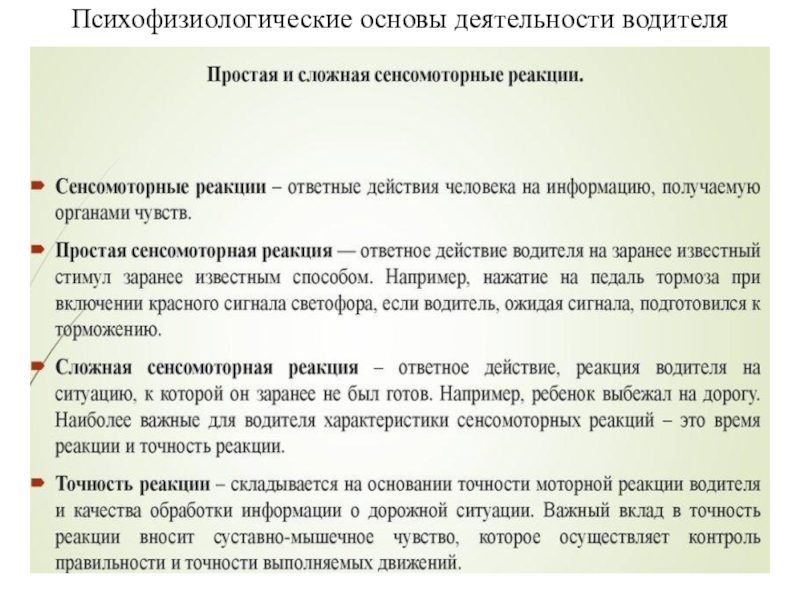 Психофизиологические основы деятельности водителя

Простая и сложная сенсомоторные реакции.

Сенсомоторные реакции – ответные действия человека на информацию, получаемую органами чувств.

Простая сенсомоторная реакция — ответное действие водителя на заранее известный стимул заранее известным способом. Например, нажатие на педаль тормоза при включении красного сигнала светофора, если водитель, ожидая сигнала, подготовился к торможению.

Сложная сенсомоторная реакция – ответное действие, реакция водителя на ситуацию, к которой он заранее не был готов. Например, ребенок выбежал на дорогу. Наиболее важные для водителя характеристики сенсомоторных реакций – это время реакции и точность реакции.

Точность реакции – складывается на основании точности моторной реакции водителя и качества обработки информации о дорожной ситуации. Важный вклад в точность реакции вносит суставно-мышечное чувство, которое осуществляет контроль правильности и точности выполняемых движений.